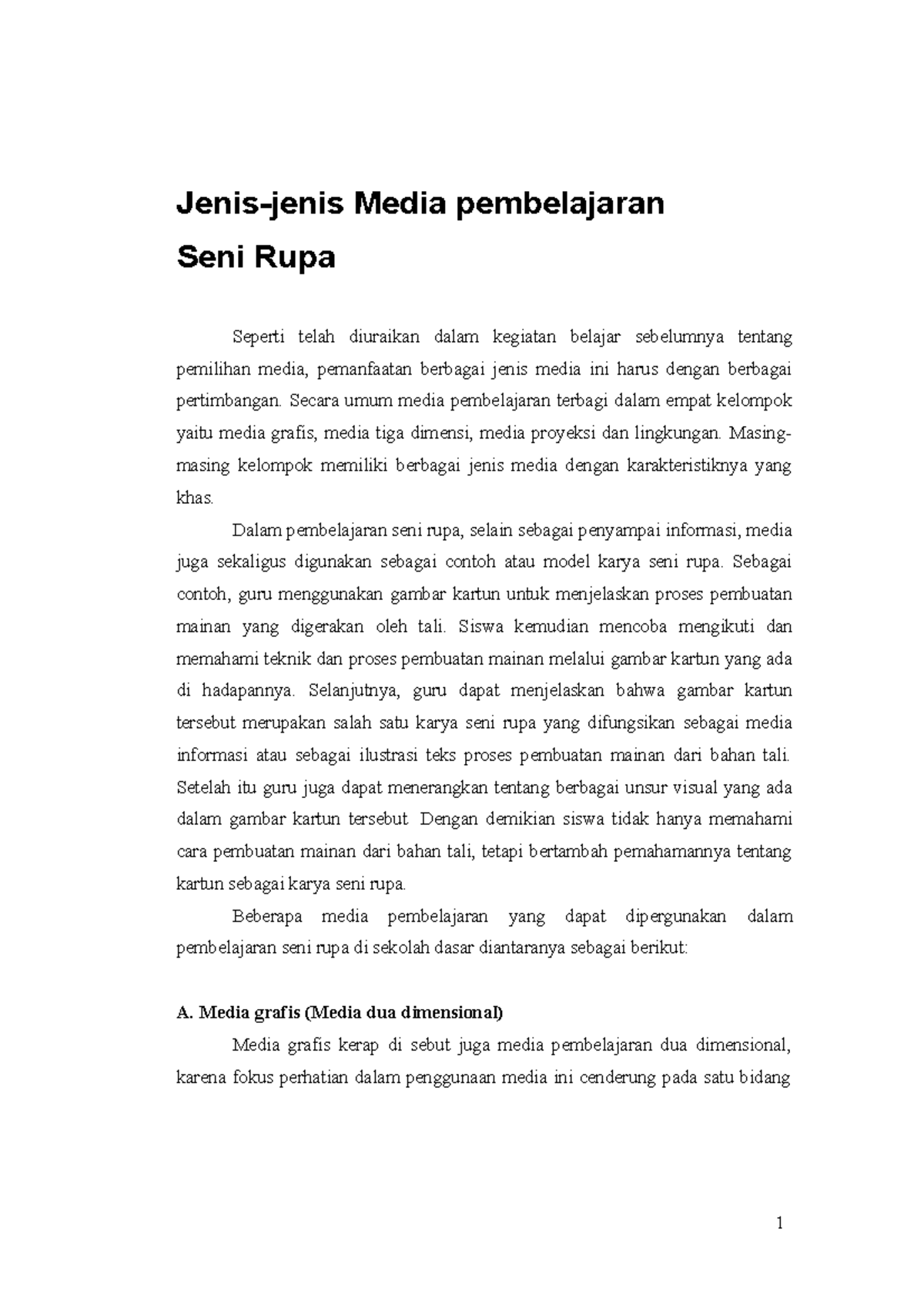 Jenis-jenis Media pembelajaran
Seni Rupa

Seperti telah diuraikan dalam kegiatan belajar sebelumnya tentang pemilihan media, pemanfaatan berbagai jenis media ini harus dengan berbagai pertimbangan. Secara umum media pembelajaran terbagi dalam empat kelompok yaitu media grafis, media tiga dimensi, media proyeksi dan lingkungan. Masing-masing kelompok memiliki berbagai jenis media dengan karakteristiknya yang khas.

Dalam pembelajaran seni rupa, selain sebagai penyampai informasi, media juga sekaligus digunakan sebagai contoh atau model karya seni rupa. Sebagai contoh, guru menggunakan gambar kartun untuk menjelaskan proses pembuatan mainan yang digerakan oleh tali. Siswa kemudian mencoba mengikuti dan memahami teknik dan proses pembuatan mainan melalui gambar kartun yang ada di hadapannya. Selanjutnya, guru dapat menjelaskan bahwa gambar kartun tersebut merupakan salah satu karya seni rupa yang difungsikan sebagai media informasi atau sebagai ilustrasi teks proses pembuatan mainan dari bahan tali. Setelah itu guru juga dapat menerangkan tentang berbagai unsur visual yang ada dalam gambar kartun tersebut Dengan demikian siswa tidak hanya memahami cara pembuatan mainan dari bahan tali, tetapi bertambah pemahamannya tentang kartun sebagai karya seni rupa.

Beberapa media pembelajaran yang dapat dipergunakan dalam pembelajaran seni rupa di sekolah dasar diantaranya sebagai berikut:

A. Media grafis (Media dua dimensional)

Media grafis kerap di sebut juga media pembelajaran dua dimensional, karena fokus perhatian dalam penggunaan media ini cenderung pada satu bidang

1